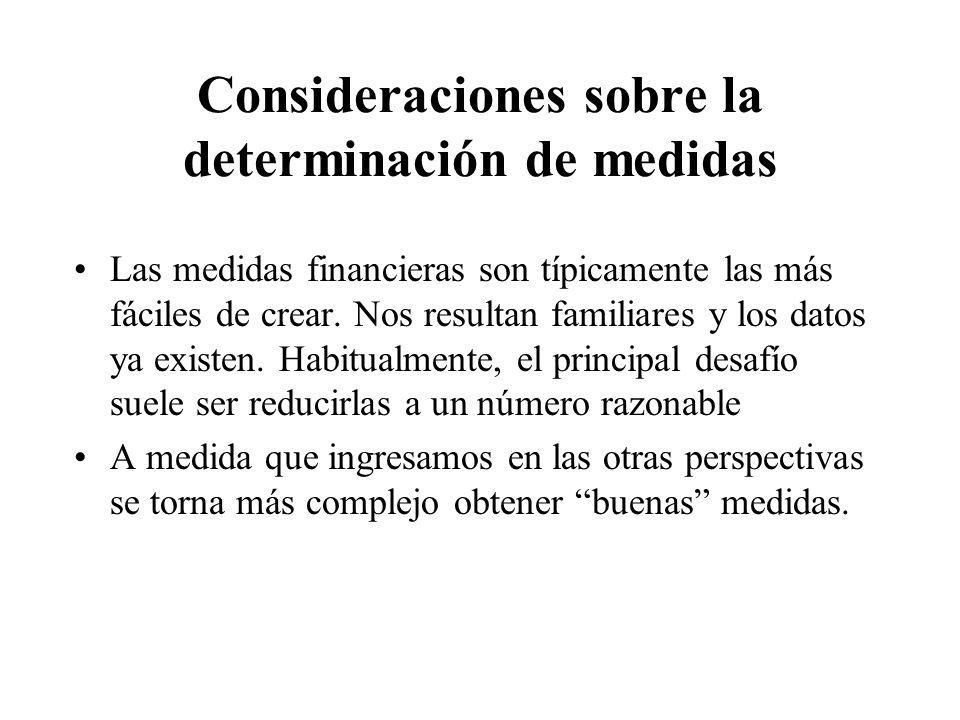 Consideraciones sobre la determinación de medidas

• Las medidas financieras son típicamente las más fáciles de crear. Nos resultan familiares y los datos ya existen. Habitualmente, el principal desafío suele ser reducirlas a un número razonable

• A medida que ingresamos en las otras perspectivas se torna más complejo obtener “buenas” medidas.